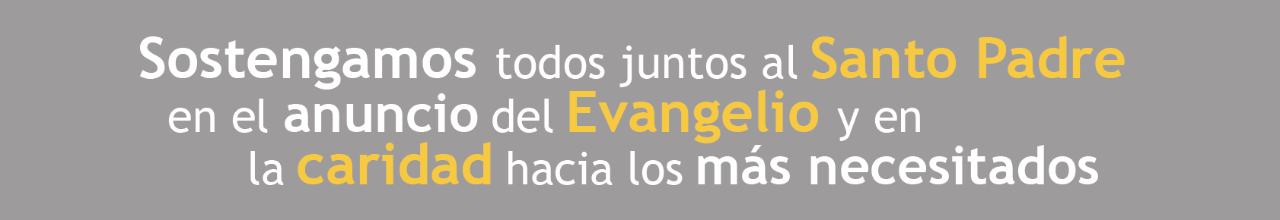 Sostengamos todos juntos al Santo Padre en el anuncio del Evangelio y en la caridad hacia los más necesitados